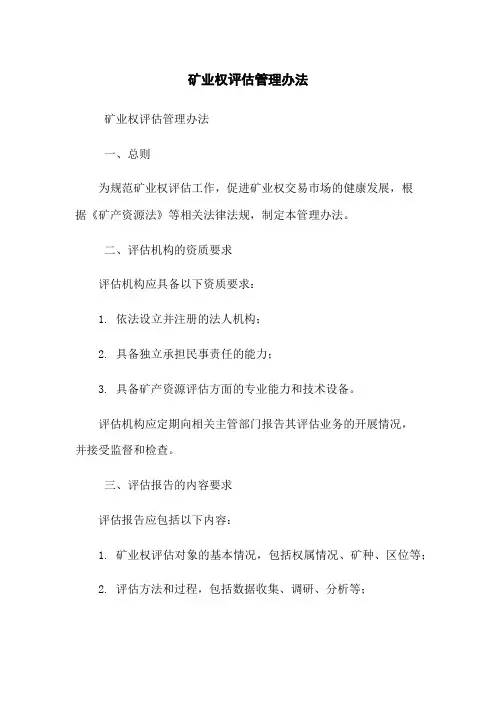 矿业权评估管理办法

矿业权评估管理办法

一、总则

为规范矿业权评估工作，促进矿业权交易市场的健康发展，根据《矿产资源法》等相关法律法规，制定本管理办法。

二、评估机构的资质要求

评估机构应具备以下资质要求：

1. 依法设立并注册的法人机构；

2. 具备独立承担民事责任的能力；

3. 具备矿产资源评估方面的专业能力和技术设备。

评估机构应定期向相关主管部门报告其评估业务的开展情况，并接受监督和检查。

三、评估报告的内容要求

评估报告应包括以下内容：

1. 矿业权评估对象的基本情况，包括权属情况、矿种、区位等；

2. 评估方法和过程，包括数据收集、调研、分析等；